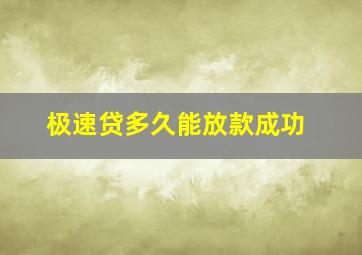 极速贷多久能放款成功